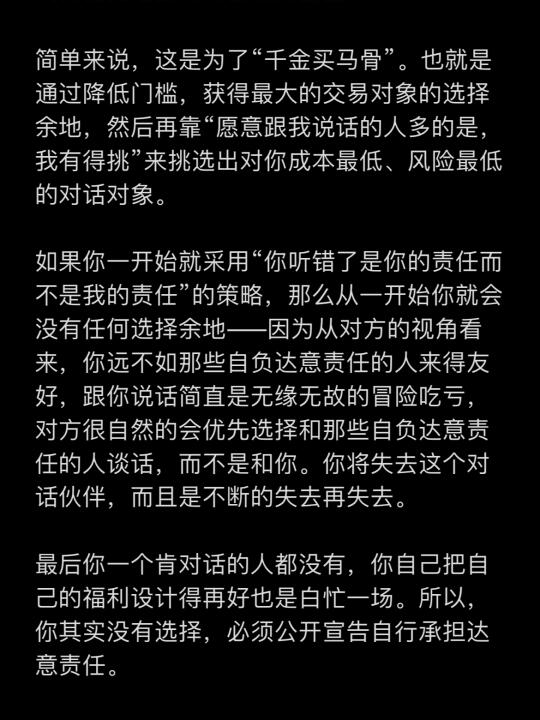 简单来说，这是为了“千金买马骨”。也就是通过降低门槛，获得最大的交易对象的选择余地，然后再靠“愿意跟我说话的人多的是，我有得挑”来挑选出对你成本最低、风险最低的对话对象。

如果你一开始就采用“你听错了是你的责任而不是我的责任”的策略，那么从一开始你就会没有任何选择余地——因为从对方的视角看来，你远不如那些自负达意责任的人来得友好，跟你说话简直是无缘无故的冒险吃亏，对方很自然的会优先选择和那些自负达意责任的人谈话，而不是和你。你将失去这个对话伙伴，而且是不断的失去再失去。

最后你一个肯对话的人都没有，你自己把自己的福利设计得再好也是白忙一场。所以，你其实没有选择，必须公开宣告自行承担达意责任。